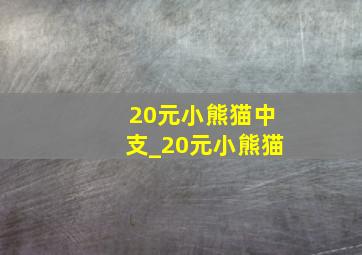 20元小熊猫中支_20元小熊猫